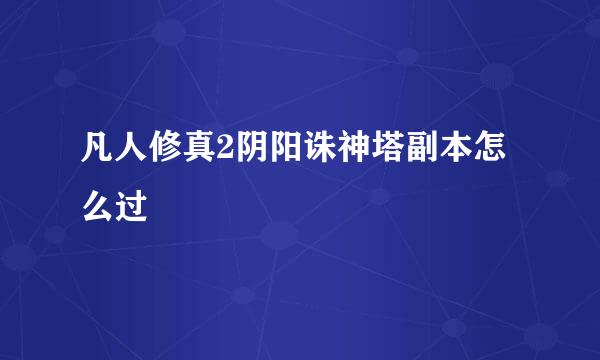 凡人修真2阴阳诛神塔副本怎么过